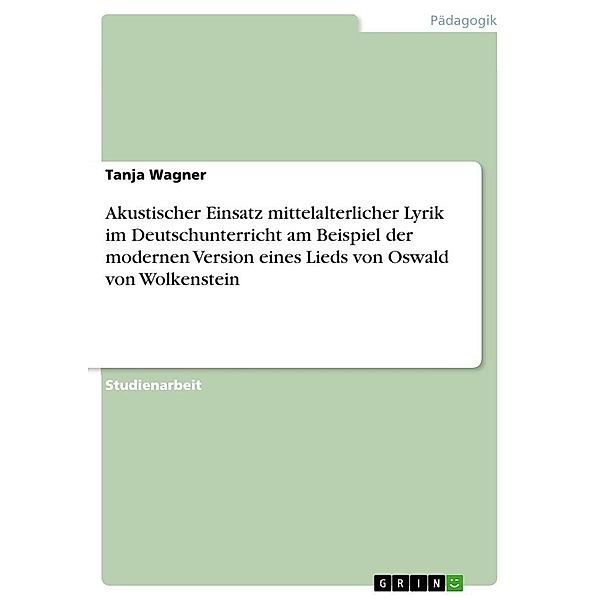 Pädagogik

Tanja Wagner

Akustischer Einsatz mittelalterlicher Lyrik im Deutschunterricht am Beispiel der modernen Version eines Lieds von Oswald von Wolkenstein

Studienarbeit

GRIN